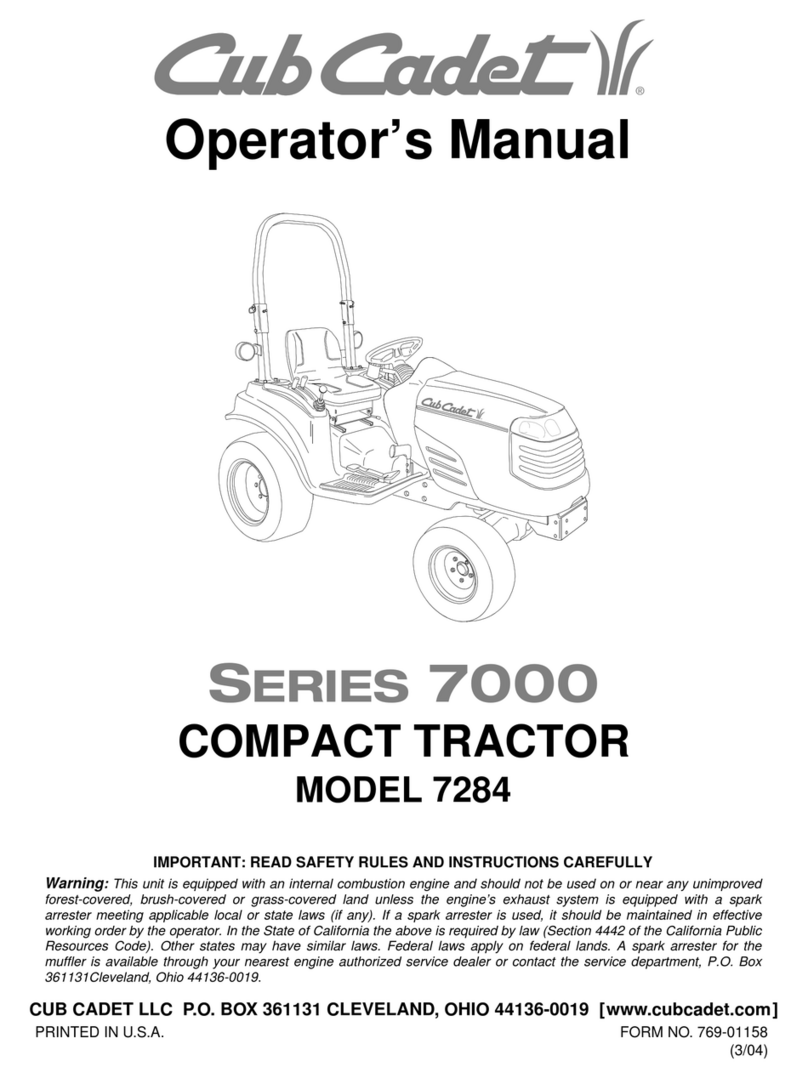 Cub Cadet®

Operator's Manual

Cub Cadet

SERIES 7000

COMPACT TRACTOR

MODEL 7284

IMPORTANT: READ SAFETY RULES AND INSTRUCTIONS CAREFULLY

Warning: This unit is equipped with an internal combustion engine and should not be used on or near any unimproved forest-covered, brush-covered or grass-covered land unless the engine's exhaust system is equipped with a spark arrester meeting applicable local or state laws (if any). If a spark arrester is used, it should be maintained in effective working order by the operator. In the State of California the above is required by law (Section 4442 of the California Public Resources Code). Other states may have similar laws. Federal laws apply on federal lands. A spark arrester for the muffler is available through your nearest engine authorized service dealer or contact the service department, P.O. Box 361131Cleveland, Ohio 44136-0019.

CUB CADET LLC P.O. BOX 361131 CLEVELAND, OHIO 44136-0019 [www.cubcadet.com]

PRINTED IN U.S.A.

FORM NO. 769-01158
(3/04)